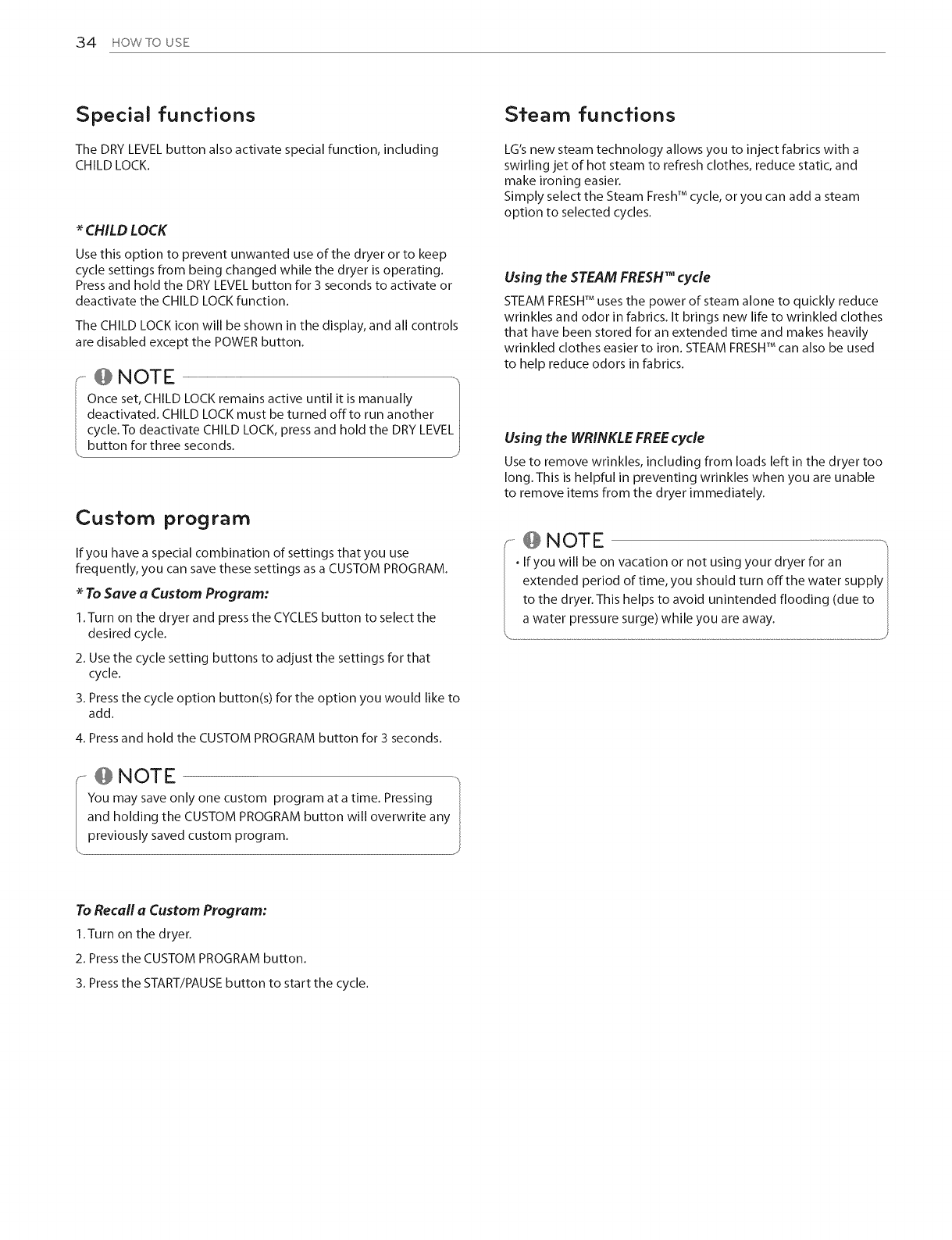 34 HOW TO USE

Special functions

The DRY LEVEL button also activate special function, including CHILD LOCK.

* CHILD LOCK

Use this option to prevent unwanted use of the dryer or to keep cycle settings from being changed while the dryer is operating. Press and hold the DRY LEVEL button for 3 seconds to activate or deactivate the CHILD LOCK function.

The CHILD LOCK icon will be shown in the display, and all controls are disabled except the POWER button.

NOTE

Once set, CHILD LOCK remains active until it is manually deactivated. CHILD LOCK must be turned off to run another cycle. To deactivate CHILD LOCK, press and hold the DRY LEVEL button for three seconds.

Custom program

If you have a special combination of settings that you use frequently, you can save these settings as a CUSTOM PROGRAM.

* To Save a Custom Program:

1. Turn on the dryer and press the CYCLES button to select the desired cycle.

2. Use the cycle setting buttons to adjust the settings for that cycle.

3. Press the cycle option button(s) for the option you would like to add.

4. Press and hold the CUSTOM PROGRAM button for 3 seconds.

NOTE

You may save only one custom program at a time. Pressing and holding the CUSTOM PROGRAM button will overwrite any previously saved custom program.

To Recall a Custom Program:

1. Turn on the dryer.

2. Press the CUSTOM PROGRAM button.

3. Press the START/PAUSE button to start the cycle.

Steam functions

LG's new steam technology allows you to inject fabrics with a swirling jet of hot steam to refresh clothes, reduce static, and make ironing easier.
Simply select the Steam Fresh™ cycle, or you can add a steam option to selected cycles.

Using the STEAM FRESH™ cycle

STEAM FRESH™ uses the power of steam alone to quickly reduce wrinkles and odor in fabrics. It brings new life to wrinkled clothes that have been stored for an extended time and makes heavily wrinkled clothes easier to iron. STEAM FRESH™ can also be used to help reduce odors in fabrics.

Using the WRINKLE FREE cycle

Use to remove wrinkles, including from loads left in the dryer too long. This is helpful in preventing wrinkles when you are unable to remove items from the dryer immediately.

NOTE

• If you will be on vacation or not using your dryer for an extended period of time, you should turn off the water supply to the dryer. This helps to avoid unintended flooding (due to a water pressure surge) while you are away.